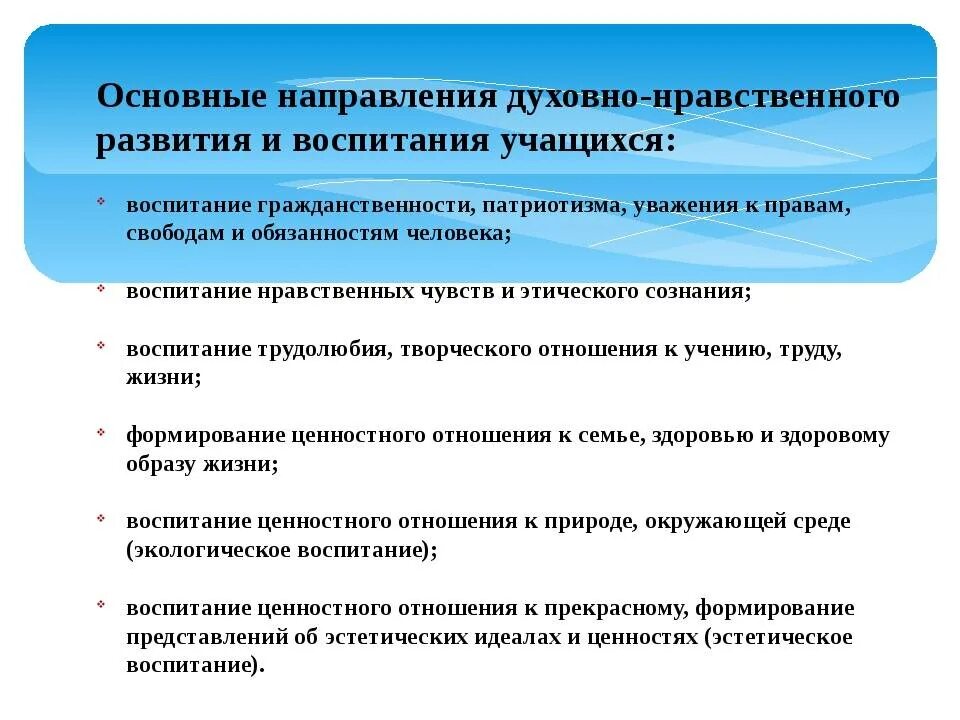 Основные направления духовно-нравственного развития и воспитания учащихся:

воспитание гражданственности, патриотизма, уважения к правам, свободам и обязанностям человека;

воспитание нравственных чувств и этического сознания;

воспитание трудолюбия, творческого отношения к учению, труду, жизни;

формирование ценностного отношения к семье, здоровью и здоровому образу жизни;

воспитание ценностного отношения к природе, окружающей среде (экологическое воспитание);

воспитание ценностного отношения к прекрасному, формирование представлений об эстетических идеалах и ценностях (эстетическое воспитание).